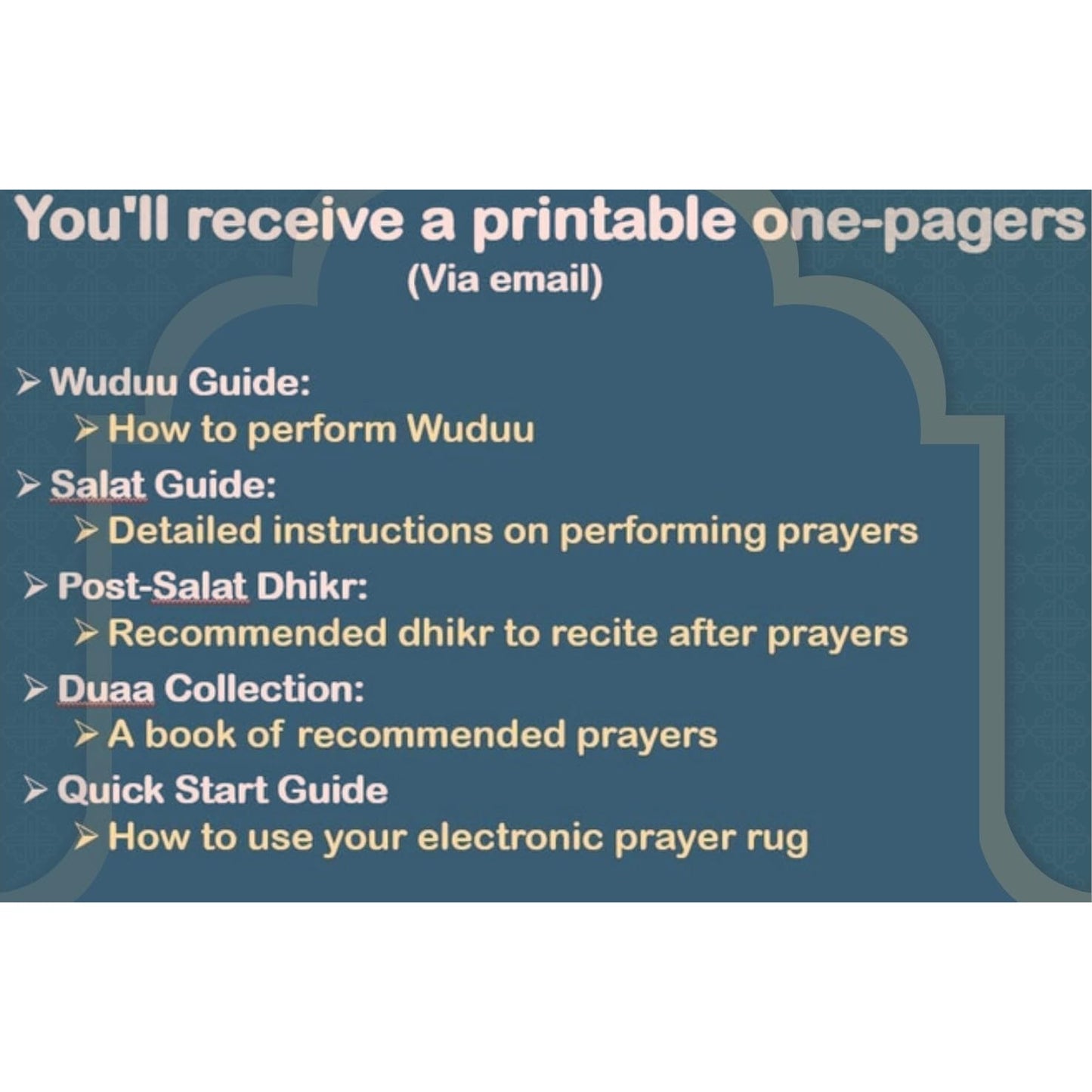 You'll receive a printable one-pagers
(Via email)

➢ Wuduu Guide:
➢ How to perform Wuduu
➢ Salat Guide:
➢ Detailed instructions on performing prayers
➢ Post-Salat Dhikr:
➢ Recommended dhikr to recite after prayers
➢ Duaa Collection:
➢ A book of recommended prayers
➢ Quick Start Guide
➢ How to use your electronic prayer rug